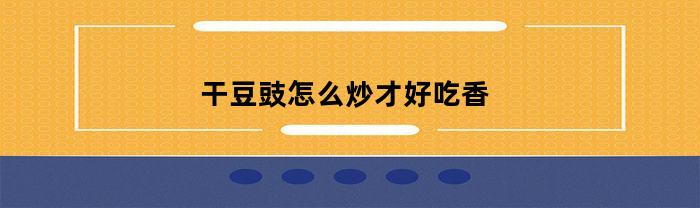 干豆豉怎么炒才好吃香